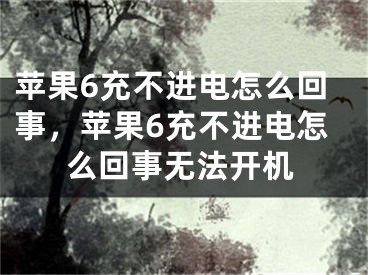 苹果6充不进电怎么回事，苹果6充不进电怎么回事无法开机